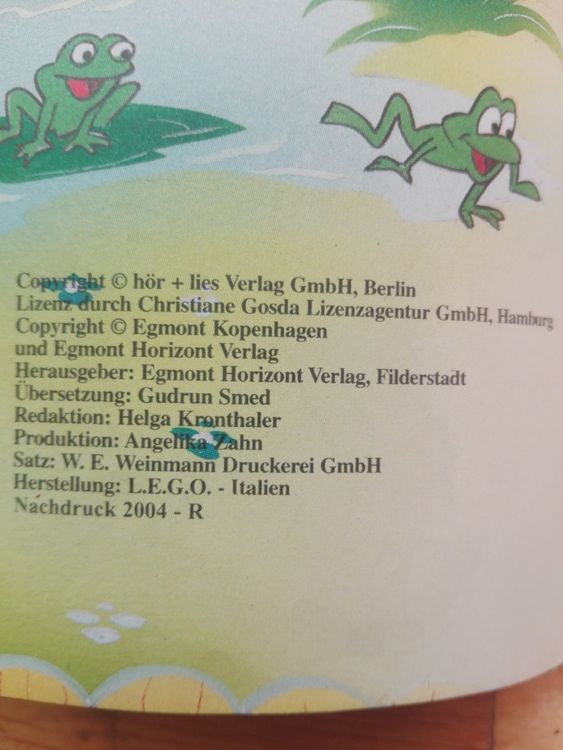 Copyright © hör + lies Verlag GmbH, Berlin
Lizenz durch Christiane Gosda Lizenzagentur GmbH, Hamburg
Copyright © Egmont Kopenhagen
und Egmont Horizont Verlag
Herausgeber: Egmont Horizont Verlag, Filderstadt
Übersetzung: Gudrun Smed
Redaktion: Helga Kronthaler
Produktion: Angelika Zahn
Satz: W. E. Weinmann Druckerei GmbH
Herstellung: L.E.G.O. - Italien
Nachdruck 2004 - R